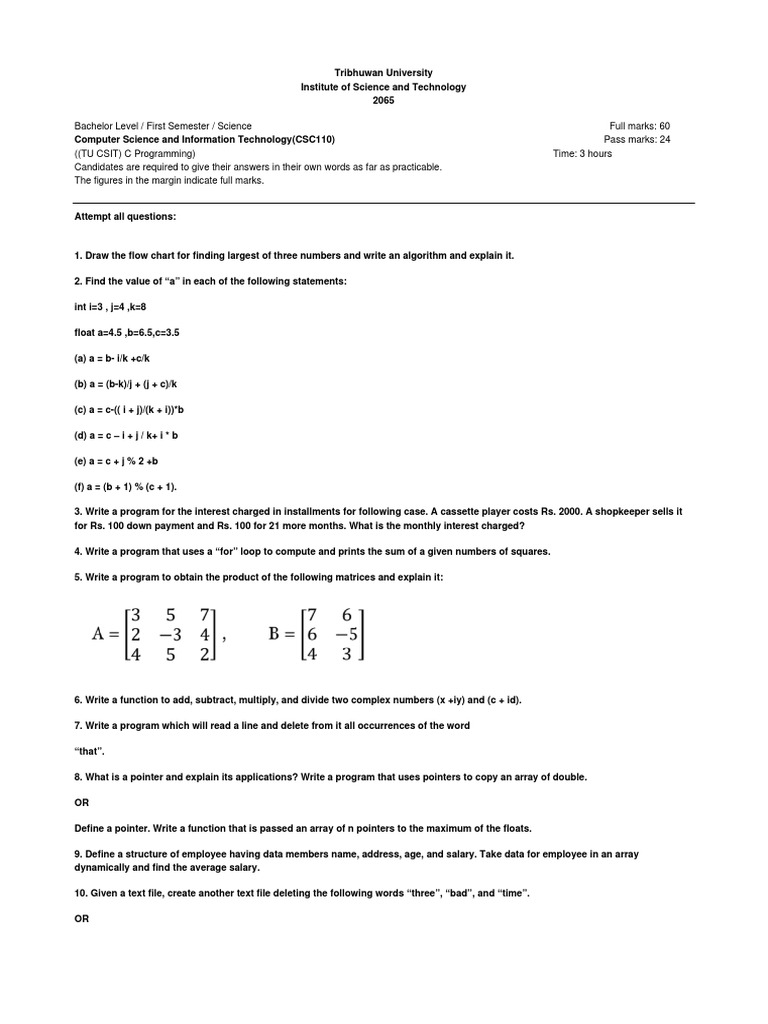 Tribhuwan University
Institute of Science and Technology
2065

Bachelor Level / First Semester / Science
Computer Science and Information Technology(CSC110)
((TU CSIT) C Programming)
Candidates are required to give their answers in their own words as far as practicable.
The figures in the margin indicate full marks.

Full marks: 60
Pass marks: 24
Time: 3 hours

Attempt all questions:

1. Draw the flow chart for finding largest of three numbers and write an algorithm and explain it.

2. Find the value of “a” in each of the following statements:

int i=3 , j=4 ,k=8

float a=4.5 ,b=6.5,c=3.5

(a) a = b- i/k +c/k

(b) a = (b-k)/j + (j + c)/k

(c) a = c-(( i + j)/(k + i))*b

(d) a = c – i + j / k+ i * b

(e) a = c + j % 2 +b

(f) a = (b + 1) % (c + 1).

3. Write a program for the interest charged in installments for following case. A cassette player costs Rs. 2000. A shopkeeper sells it for Rs. 100 down payment and Rs. 100 for 21 more months. What is the monthly interest charged?

4. Write a program that uses a “for” loop to compute and prints the sum of a given numbers of squares.

5. Write a program to obtain the product of the following matrices and explain it:

$A = \begin{bmatrix} 3 & 5 & 7 \\ 2 & -3 & 4 \\ 4 & 5 & 2 \end{bmatrix}$, $B = \begin{bmatrix} 7 & 6 \\ 6 & -5 \\ 4 & 3 \end{bmatrix}$

6. Write a function to add, subtract, multiply, and divide two complex numbers (x +iy) and (c + id).

7. Write a program which will read a line and delete from it all occurrences of the word

“that”.

8. What is a pointer and explain its applications? Write a program that uses pointers to copy an array of double.

OR

Define a pointer. Write a function that is passed an array of n pointers to the maximum of the floats.

9. Define a structure of employee having data members name, address, age, and salary. Take data for employee in an array dynamically and find the average salary.

10. Given a text file, create another text file deleting the following words “three”, “bad”, and “time”.

OR